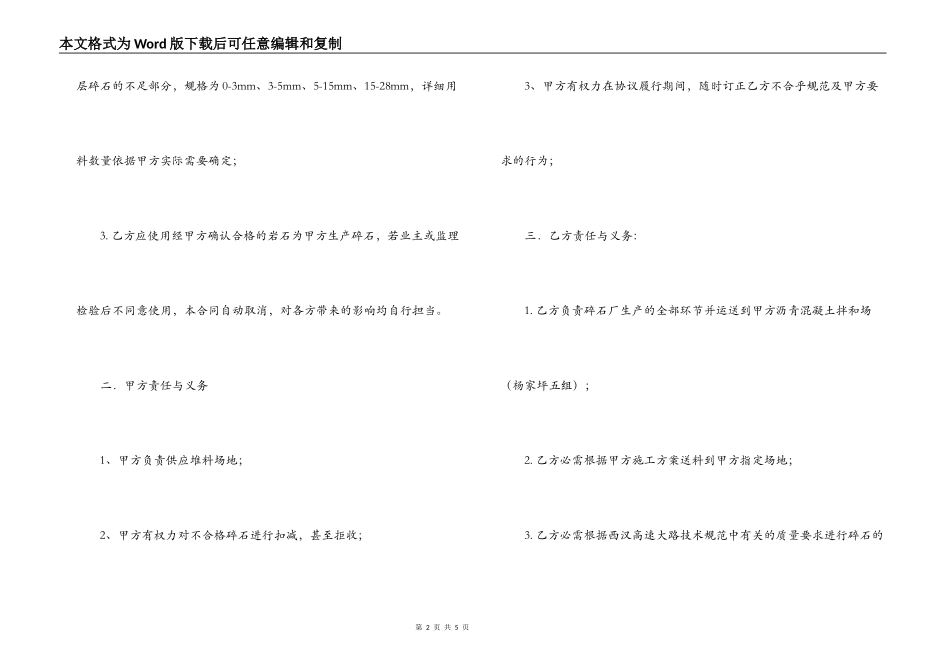 本文格式为Word版下载后可任意编辑和复制

层碎石的不足部分，规格为0-3mm、3-5mm、5-15mm、15-28mm，详细用料数量依据甲方实际需要确定；

3. 乙方应使用经甲方确认合格的岩石为甲方生产碎石，若业主或监理检验后不同意使用，本合同自动取消，对各方带来的影响均自行担当。

二．甲方责任与义务

1、甲方负责供应堆料场地；

2、甲方有权力对不合格碎石进行扣减，甚至拒收；

3、甲方有权力在协议履行期间，随时订正乙方不合乎规范及甲方要求的行为；

三．乙方责任与义务：

1. 乙方负责碎石厂生产的全部环节并运送到甲方沥青混凝土拌和场（杨家坪五组）；

2. 乙方必需根据甲方施工方案送料到甲方指定场地；

3. 乙方必需根据西汉高速大路技术规范中有关的质量要求进行碎石的

第 2 页 共 5 页